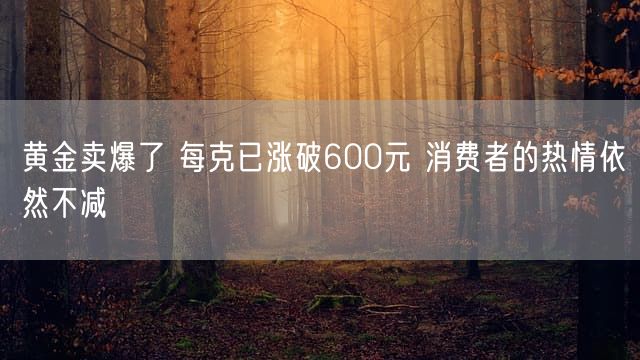 黄金卖爆了 每克已涨破600元 消费者的热情依然不减